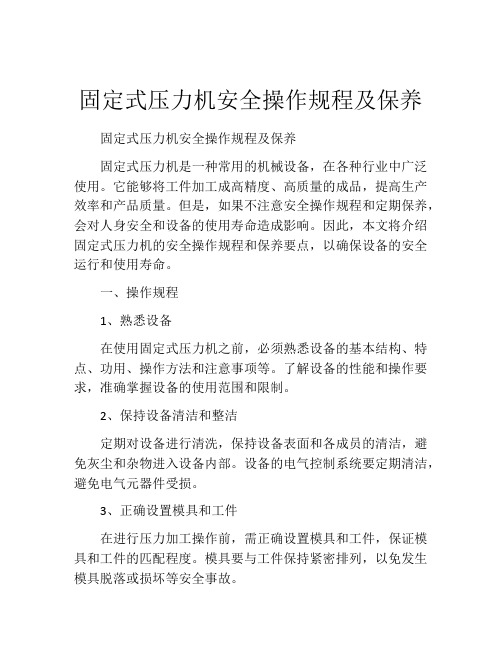 固定式压力机安全操作规程及保养

固定式压力机安全操作规程及保养

固定式压力机是一种常用的机械设备，在各种行业中广泛使用。它能够将工件加工成高精度、高质量的成品，提高生产效率和产品质量。但是，如果不注意安全操作规程和定期保养，会对人身安全和设备的使用寿命造成影响。因此，本文将介绍固定式压力机的安全操作规程和保养要点，以确保设备的安全运行和使用寿命。

一、操作规程

1、熟悉设备

在使用固定式压力机之前，必须熟悉设备的基本结构、特点、功用、操作方法和注意事项等。了解设备的性能和操作要求，准确掌握设备的使用范围和限制。

2、保持设备清洁和整洁

定期对设备进行清洗，保持设备表面和各成员的清洁，避免灰尘和杂物进入设备内部。设备的电气控制系统要定期清洁，避免电气元器件受损。

3、正确设置模具和工件

在进行压力加工操作前，需正确设置模具和工件，保证模具和工件的匹配程度。模具要与工件保持紧密排列，以免发生模具脱落或损坏等安全事故。